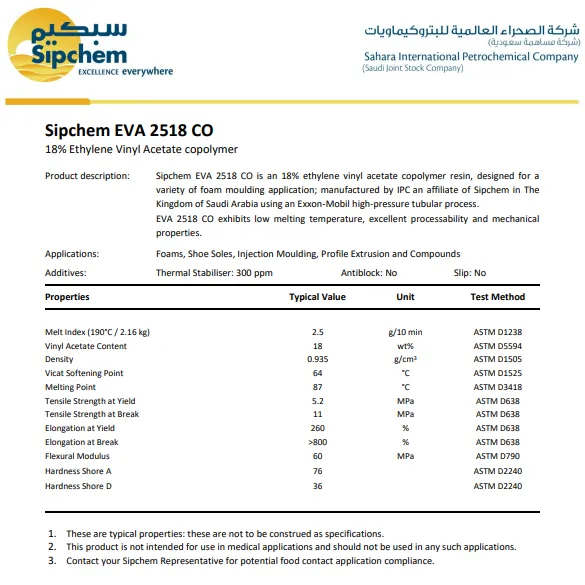 سبكيم
Sipchem
EXCELLENCE everywhere

شركة الصحراء العالمية للبتروكيماويات
(شركة مساهمة سعودية)
Sahara International Petrochemical Company
(Saudi Joint Stock Company)

Sipchem EVA 2518 CO
18% Ethylene Vinyl Acetate copolymer

Product description: Sipchem EVA 2518 CO is an 18% ethylene vinyl acetate copolymer resin, designed for a variety of foam moulding application; manufactured by IPC an affiliate of Sipchem in The Kingdom of Saudi Arabia using an Exxon-Mobil high-pressure tubular process.
EVA 2518 CO exhibits low melting temperature, excellent processability and mechanical properties.

Applications: Foams, Shoe Soles, Injection Moulding, Profile Extrusion and Compounds

Additives: Thermal Stabiliser: 300 ppm Antiblock: No Slip: No

| Properties | Typical Value | Unit | Test Method |
|---|---|---|---|
| Melt Index (190°C / 2.16 kg) | 2.5 | g/10 min | ASTM D1238 |
| Vinyl Acetate Content | 18 | wt% | ASTM D5594 |
| Density | 0.935 | g/cm³ | ASTM D1505 |
| Vicat Softening Point | 64 | °C | ASTM D1525 |
| Melting Point | 87 | °C | ASTM D3418 |
| Tensile Strength at Yield | 5.2 | MPa | ASTM D638 |
| Tensile Strength at Break | 11 | MPa | ASTM D638 |
| Elongation at Yield | 260 | % | ASTM D638 |
| Elongation at Break | >800 | % | ASTM D638 |
| Flexural Modulus | 60 | MPa | ASTM D790 |
| Hardness Shore A | 76 | | ASTM D2240 |
| Hardness Shore D | 36 | | ASTM D2240 |

1. These are typical properties: these are not to be construed as specifications.
2. This product is not intended for use in medical applications and should not be used in any such applications.
3. Contact your Sipchem Representative for potential food contact application compliance.